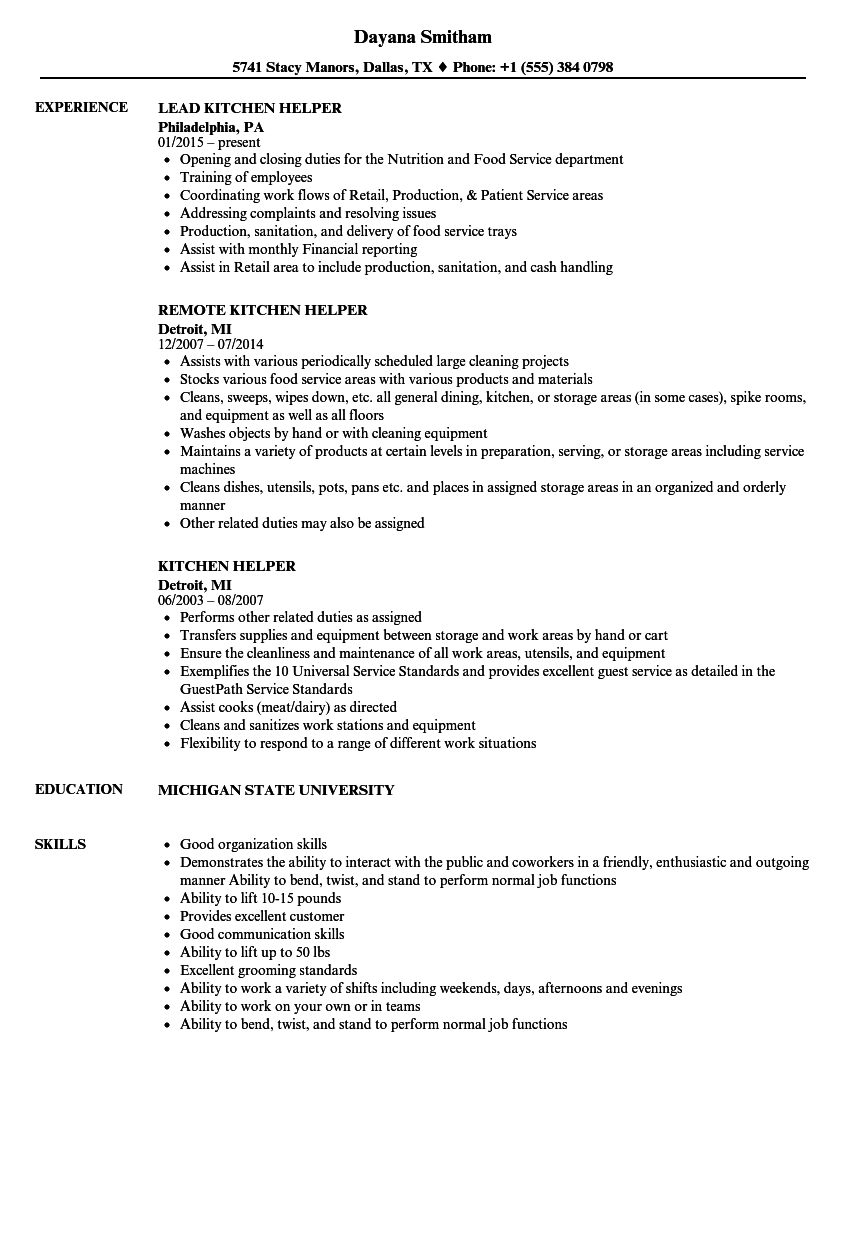 Dayana Smitham

5741 Stacy Manors, Dallas, TX ♦ Phone: +1 (555) 384 0798

EXPERIENCE

LEAD KITCHEN HELPER
Philadelphia, PA
01/2015 – present
- Opening and closing duties for the Nutrition and Food Service department
- Training of employees
- Coordinating work flows of Retail, Production, & Patient Service areas
- Addressing complaints and resolving issues
- Production, sanitation, and delivery of food service trays
- Assist with monthly Financial reporting
- Assist in Retail area to include production, sanitation, and cash handling

REMOTE KITCHEN HELPER
Detroit, MI
12/2007 – 07/2014
- Assists with various periodically scheduled large cleaning projects
- Stocks various food service areas with various products and materials
- Cleans, sweeps, wipes down, etc. all general dining, kitchen, or storage areas (in some cases), spike rooms, and equipment as well as all floors
- Washes objects by hand or with cleaning equipment
- Maintains a variety of products at certain levels in preparation, serving, or storage areas including service machines
- Cleans dishes, utensils, pots, pans etc. and places in assigned storage areas in an organized and orderly manner
- Other related duties may also be assigned

KITCHEN HELPER
Detroit, MI
06/2003 – 08/2007
- Performs other related duties as assigned
- Transfers supplies and equipment between storage and work areas by hand or cart
- Ensure the cleanliness and maintenance of all work areas, utensils, and equipment
- Exemplifies the 10 Universal Service Standards and provides excellent guest service as detailed in the GuestPath Service Standards
- Assist cooks (meat/dairy) as directed
- Cleans and sanitizes work stations and equipment
- Flexibility to respond to a range of different work situations

EDUCATION

MICHIGAN STATE UNIVERSITY

SKILLS

- Good organization skills
- Demonstrates the ability to interact with the public and coworkers in a friendly, enthusiastic and outgoing manner Ability to bend, twist, and stand to perform normal job functions
- Ability to lift 10-15 pounds
- Provides excellent customer
- Good communication skills
- Ability to lift up to 50 lbs
- Excellent grooming standards
- Ability to work a variety of shifts including weekends, days, afternoons and evenings
- Ability to work on your own or in teams
- Ability to bend, twist, and stand to perform normal job functions